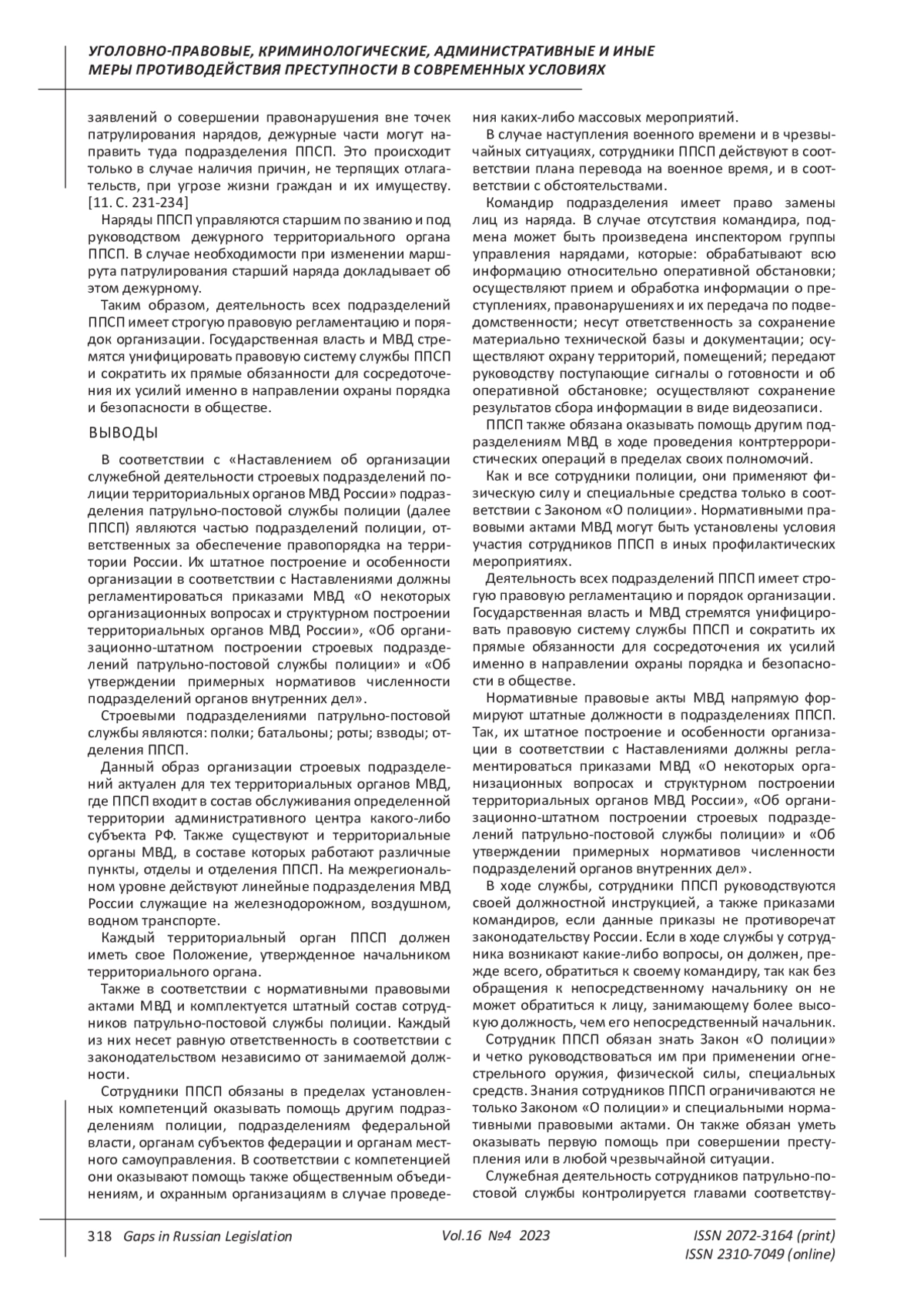 УГОЛОВНО-ПРАВОВЫЕ, КРИМИНОЛОГИЧЕСКИЕ, АДМИНИСТРАТИВНЫЕ И ИНЫЕ МЕРЫ ПРОТИВОДЕЙСТВИЯ ПРЕСТУПНОСТИ В СОВРЕМЕННЫХ УСЛОВИЯХ

заявлений о совершении правонарушения вне точек патрулирования нарядов, дежурные части могут направить туда подразделения ППСП. Это происходит только в случае наличия причин, не терпящих отлагательств, при угрозе жизни граждан и их имуществу. [11. С. 231-234]

Наряды ППСП управляются старшим по званию и под руководством дежурного территориального органа ППСП. В случае необходимости при изменении маршрута патрулирования старший наряда докладывает об этом дежурному.

Таким образом, деятельность всех подразделений ППСП имеет строгую правовую регламентацию и порядок организации. Государственная власть и МВД стремятся унифицировать правовую систему службы ППСП и сократить их прямые обязанности для сосредоточения их усилий именно в направлении охраны порядка и безопасности в обществе.

ВЫВОДЫ

В соответствии с «Наставлением об организации служебной деятельности строевых подразделений полиции территориальных органов МВД России» подразделения патрульно-постовой службы полиции (далее ППСП) являются частью подразделений полиции, ответственных за обеспечение правопорядка на территории России. Их штатное построение и особенности организации в соответствии с Наставлениями должны регламентироваться приказами МВД «О некоторых организационных вопросах и структурном построении территориальных органов МВД России», «Об организационно-штатном построении строевых подразделений патрульно-постовой службы полиции» и «Об утверждении примерных нормативов численности подразделений органов внутренних дел».

Строевыми подразделениями патрульно-постовой службы являются: полки; батальоны; роты; взводы; отделения ППСП.

Данный образ организации строевых подразделений актуален для тех территориальных органов МВД, где ППСП входит в состав обслуживания определенной территории административного центра какого-либо субъекта РФ. Также существуют и территориальные органы МВД, в составе которых работают различные пункты, отделы и отделения ППСП. На межрегиональном уровне действуют линейные подразделения МВД России служащие на железнодорожном, воздушном, водном транспорте.

Каждый территориальный орган ППСП должен иметь свое Положение, утвержденное начальником территориального органа.

Также в соответствии с нормативными правовыми актами МВД и комплектуется штатный состав сотрудников патрульно-постовой службы полиции. Каждый из них несет равную ответственность в соответствии с законодательством независимо от занимаемой должности.

Сотрудники ППСП обязаны в пределах установленных компетенций оказывать помощь другим подразделениям полиции, подразделениям федеральной власти, органам субъектов федерации и органам местного самоуправления. В соответствии с компетенцией они оказывают помощь также общественным объединениям, и охранным организациям в случае проведения каких-либо массовых мероприятий.

В случае наступления военного времени и в чрезвычайных ситуациях, сотрудники ППСП действуют в соответствии плана перевода на военное время, и в соответствии с обстоятельствами.

Командир подразделения имеет право замены лиц из наряда. В случае отсутствия командира, подмена может быть произведена инспектором группы управления нарядами, которые: обрабатывают всю информацию относительно оперативной обстановки; осуществляют прием и обработка информации о преступлениях, правонарушениях и их передача по подведомственности; несут ответственность за сохранение материально технической базы и документации; осуществляют охрану территорий, помещений; передают руководству поступающие сигналы о готовности и об оперативной обстановке; осуществляют сохранение результатов сбора информации в виде видеозаписи.

ППСП также обязана оказывать помощь другим подразделениям МВД в ходе проведения контртеррористических операций в пределах своих полномочий.

Как и все сотрудники полиции, они применяют физическую силу и специальные средства только в соответствии с Законом «О полиции». Нормативными правовыми актами МВД могут быть установлены условия участия сотрудников ППСП в иных профилактических мероприятиях.

Деятельность всех подразделений ППСП имеет строгую правовую регламентацию и порядок организации. Государственная власть и МВД стремятся унифицировать правовую систему службы ППСП и сократить их прямые обязанности для сосредоточения их усилий именно в направлении охраны порядка и безопасности в обществе.

Нормативные правовые акты МВД напрямую формируют штатные должности в подразделениях ППСП. Так, их штатное построение и особенности организации в соответствии с Наставлениями должны регламентироваться приказами МВД «О некоторых организационных вопросах и структурном построении территориальных органов МВД России», «Об организационно-штатном построении строевых подразделений патрульно-постовой службы полиции» и «Об утверждении примерных нормативов численности подразделений органов внутренних дел».

В ходе службы, сотрудники ППСП руководствуются своей должностной инструкцией, а также приказами командиров, если данные приказы не противоречат законодательству России. Если в ходе службы у сотрудника возникают какие-либо вопросы, он должен, прежде всего, обратиться к своему командиру, так как без обращения к непосредственному начальнику он не может обратиться к лицу, занимающему более высокую должность, чем его непосредственный начальник.

Сотрудник ППСП обязан знать Закон «О полиции» и четко руководствоваться им при применении огнестрельного оружия, физической силы, специальных средств. Знания сотрудников ППСП ограничиваются не только Законом «О полиции» и специальными нормативными правовыми актами. Он также обязан уметь оказывать первую помощь при совершении преступления или в любой чрезвычайной ситуации.

Служебная деятельность сотрудников патрульно-постовой службы контролируется главами соответству-

318 Gaps in Russian Legislation Vol.16 №4 2023 ISSN 2072-3164 (print) ISSN 2310-7049 (online)